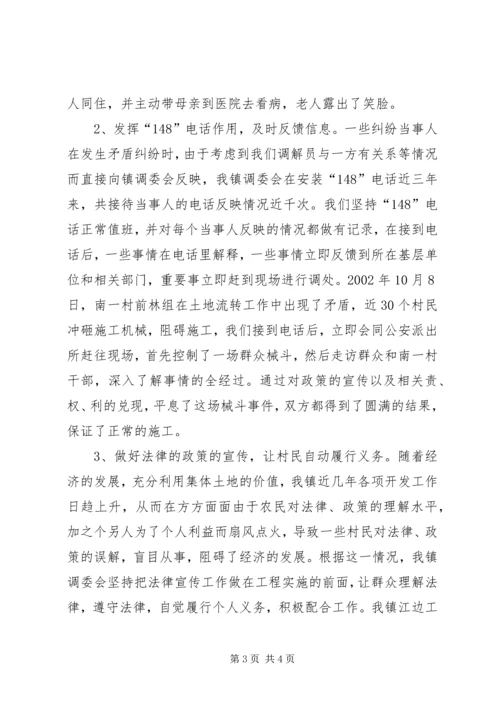 人同住，并主动带母亲到医院去看病，老人露出了笑脸。

2、发挥“148”电话作用，及时反馈信息。一些纠纷当事人在发生矛盾纠纷时，由于考虑到我们调解员与一方有关系等情况而直接向镇调委会反映，我镇调委会在安装“148”电话近三年来，共接待当事人的电话反映情况近千次。我们坚持“148”电话正常值班，并对每个当事人反映的情况都做有记录，在接到电话后，一些事情在电话里解释，一些事情立即反馈到所在基层单位和相关部门，重要事立即赶到现场进行调处。2002 年 10 月 8 日，南一村前林组在土地流转工作中出现了矛盾，近 30 个村民冲砸施工机械，阻碍施工，我们接到电话后，立即会同公安派出所赶往现场，首先控制了一场群众械斗，然后走访群众和南一村干部，深入了解事情的全经过。通过对政策的宣传以及相关责、权、利的兑现，平息了这场械斗事件，双方都得到了圆满的结果，保证了正常的施工。

3、做好法律的政策的宣传，让村民自动履行义务。随着经济的发展，充分利用集体土地的价值，我镇近几年各项开发工作日趋上升，从而在方方面面由于农民对法律、政策的理解水平，加之个另人为了个人利益而扇风点火，导致一些村民对法律、政策的误解，盲目从事，阻碍了经济的发展。根据这一情况，我镇调委会坚持把法律宣传工作做在工程实施的前面，让群众理解法律，遵守法律，自觉履行个人义务，积极配合工作。我镇江边工

第 3 页 共 4 页